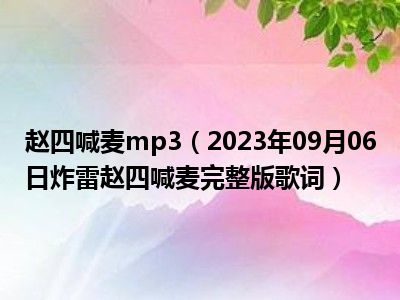 赵四喊麦mp3（2023年09月06日炸雷赵四喊麦完整版歌词）